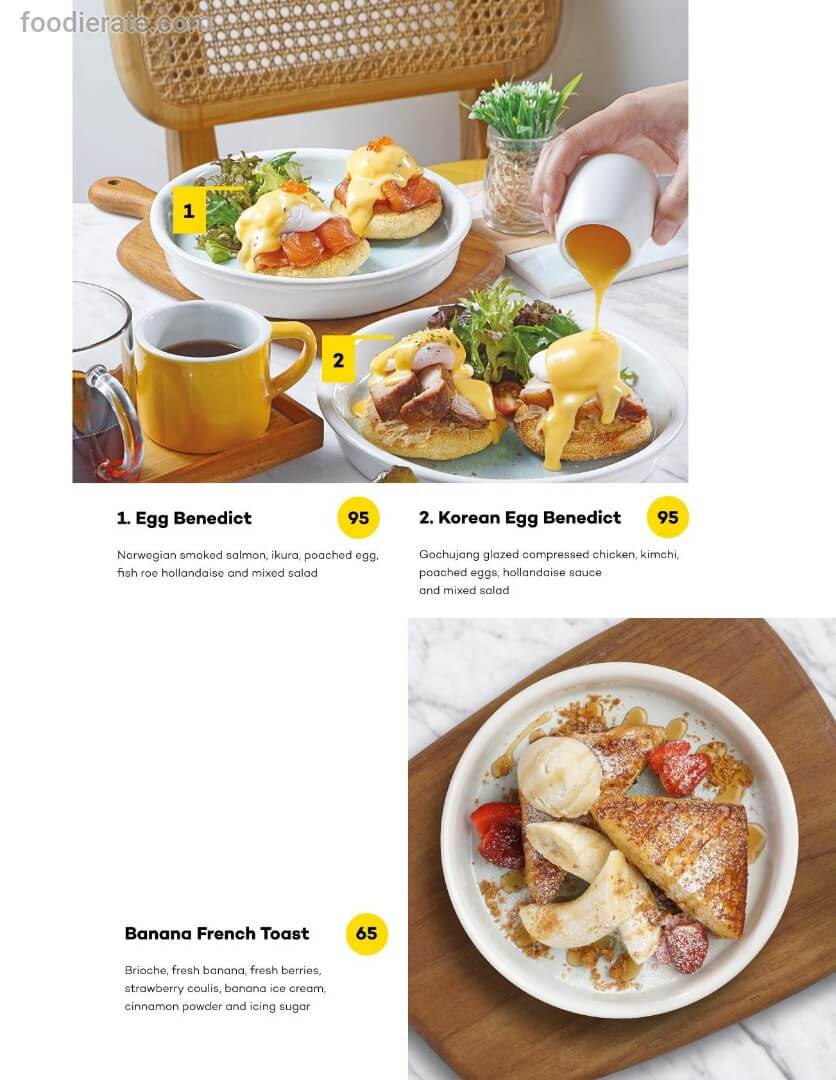 1

2

1. Egg Benedict

95

Norwegian smoked salmon, ikura, poached egg, fish roe hollandaise and mixed salad

2. Korean Egg Benedict

95

Gochujang glazed compressed chicken, kimchi, poached eggs, hollandaise sauce and mixed salad

Banana French Toast

65

Brioche, fresh banana, fresh berries, strawberry coulis, banana ice cream, cinnamon powder and icing sugar

foodierate.com